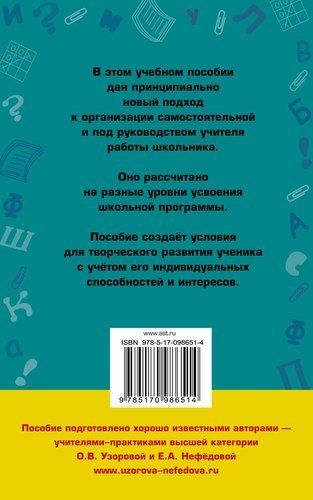 В этом учебном пособии дан принципиально новый подход к организации самостоятельной и под руководством учителя работы школьника.

Оно рассчитано на разные уровни усвоения школьной программы.

Пособие создаёт условия для творческого развития ученика с учётом его индивидуальных способностей и интересов.

www.ast.ru
ISBN 978-5-17-098651-4
9 785170 986514

Пособие подготовлено хорошо известными авторами — учителями-практиками высшей категории О.В. Узоровой и Е.А. Нефёдовой
www.uzorova-nefedova.ru